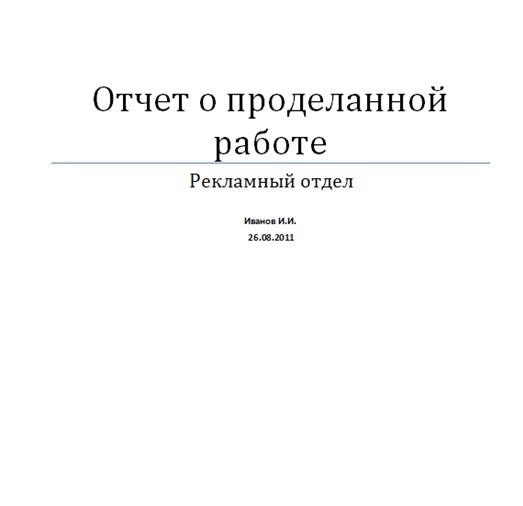 Отчет о проделанной работе

Рекламный отдел

Иванов И.И.

26.08.2011